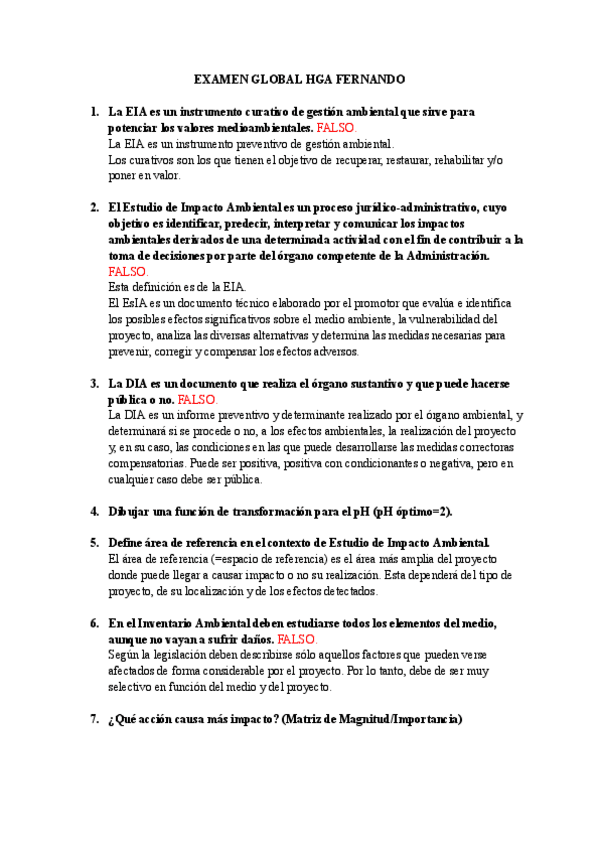 EXAMEN GLOBAL HGA FERNANDO

1. La EIA es un instrumento curativo de gestión ambiental que sirve para potenciar los valores medioambientales. FALSO.
La EIA es un instrumento preventivo de gestión ambiental.
Los curativos son los que tienen el objetivo de recuperar, restaurar, rehabilitar y/o poner en valor.

2. El Estudio de Impacto Ambiental es un proceso jurídico-administrativo, cuyo objetivo es identificar, predecir, interpretar y comunicar los impactos ambientales derivados de una determinada actividad con el fin de contribuir a la toma de decisiones por parte del órgano competente de la Administración. FALSO.
Esta definición es de la EIA.
El EsIA es un documento técnico elaborado por el promotor que evalúa e identifica los posibles efectos significativos sobre el medio ambiente, la vulnerabilidad del proyecto, analiza las diversas alternativas y determina las medidas necesarias para prevenir, corregir y compensar los efectos adversos.

3. La DIA es un documento que realiza el órgano sustantivo y que puede hacerse pública o no. FALSO.
La DIA es un informe preventivo y determinante realizado por el órgano ambiental, y determinará si se procede o no, a los efectos ambientales, la realización del proyecto y, en su caso, las condiciones en las que puede desarrollarse las medidas correctoras compensatorias. Puede ser positiva, positiva con condicionantes o negativa, pero en cualquier caso debe ser pública.

4. Dibujar una función de transformación para el pH (pH óptimo=2).

5. Define área de referencia en el contexto de Estudio de Impacto Ambiental.
El área de referencia (=espacio de referencia) es el área más amplia del proyecto donde puede llegar a causar impacto o no su realización. Esta dependerá del tipo de proyecto, de su localización y de los efectos detectados.

6. En el Inventario Ambiental deben estudiarse todos los elementos del medio, aunque no vayan a sufrir daños. FALSO.
Según la legislación deben describirse sólo aquellos factores que pueden verse afectados de forma considerable por el proyecto. Por lo tanto, debe de ser muy selectivo en función del medio y del proyecto.

7. ¿Qué acción causa más impacto? (Matriz de Magnitud/Importancia)